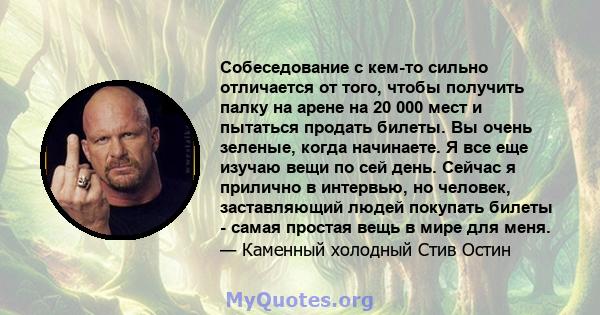 Собеседование с кем-то сильно отличается от того, чтобы получить палку на арене на 20 000 мест и пытаться продать билеты. Вы очень зеленые, когда начинаете. Я все еще изучаю вещи по сей день. Сейчас я прилично в интервью, но человек, заставляющий людей покупать билеты - самая простая вещь в мире для меня.
— Каменный холодный Стив Остин

MyQuotes.org